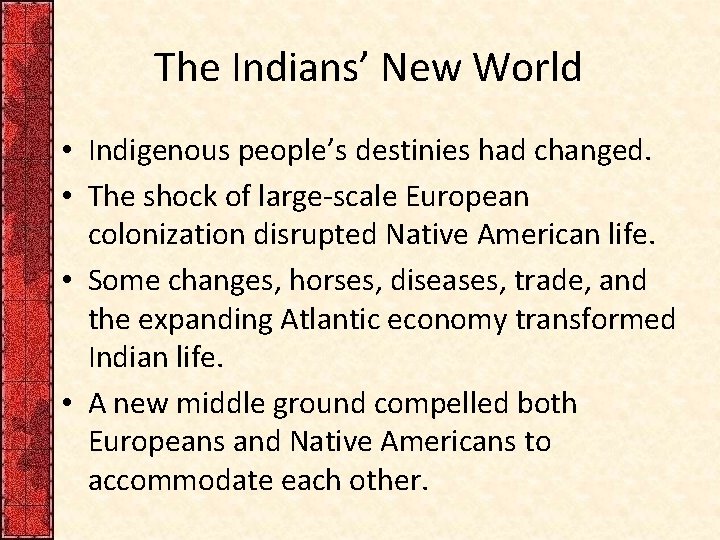 The Indians’ New World

• Indigenous people’s destinies had changed.
• The shock of large-scale European colonization disrupted Native American life.
• Some changes, horses, diseases, trade, and the expanding Atlantic economy transformed Indian life.
• A new middle ground compelled both Europeans and Native Americans to accommodate each other.